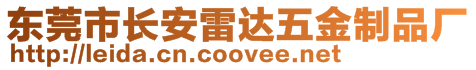 东莞市长安雷达五金制品厂
http://leida.cn.coovee.net